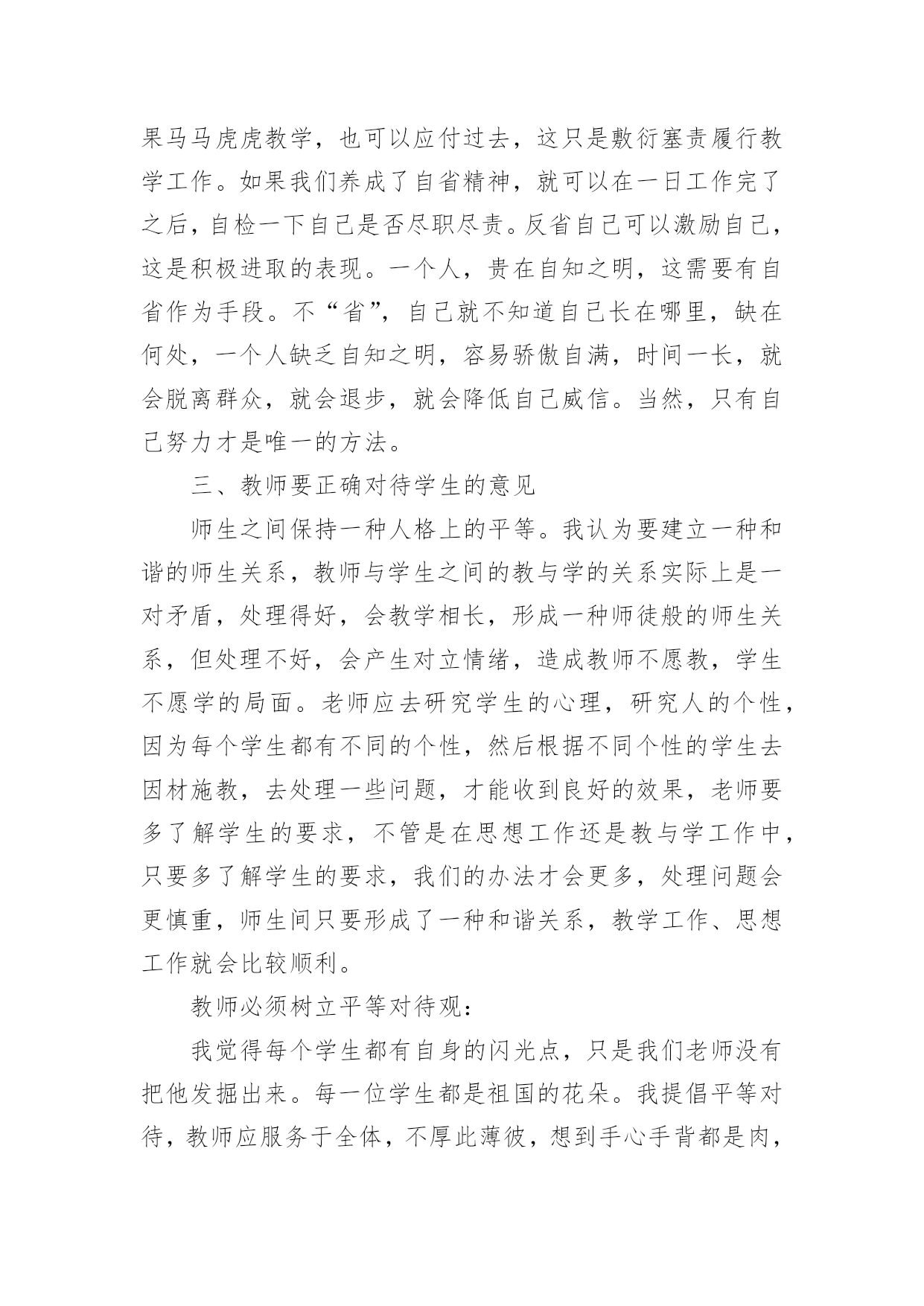 果马马虎虎教学，也可以应付过去，这只是敷衍塞责履行教学工作。如果我们养成了自省精神，就可以在一日工作完了之后，自检一下自己是否尽职尽责。反省自己可以激励自己，这是积极进取的表现。一个人，贵在自知之明，这需要有自省作为手段。不“省”，自己就不知道自己长在哪里，缺在何处，一个人缺乏自知之明，容易骄傲自满，时间一长，就会脱离群众，就会退步，就会降低自己威信。当然，只有自己努力才是唯一的方法。

三、教师要正确对待学生的意见

师生之间保持一种人格上的平等。我认为要建立一种和谐的师生关系，教师与学生之间的教与学的关系实际上是一对矛盾，处理得好，会教学相长，形成一种师徒般的师生关系，但处理不好，会产生对立情绪，造成教师不愿教，学生不愿学的局面。老师应去研究学生的心理，研究人的个性，因为每个学生都有不同的个性，然后根据不同个性的学生去因材施教，去处理一些问题，才能收到良好的效果，老师要多了解学生的要求，不管是在思想工作还是教与学工作中，只要多了解学生的要求，我们的办法才会更多，处理问题会更慎重，师生间只要形成了一种和谐关系，教学工作、思想工作就会比较顺利。

教师必须树立平等对待观：

我觉得每个学生都有自身的闪光点，只是我们老师没有把他发掘出来。每一位学生都是祖国的花朵。我提倡平等对待，教师应服务于全体，不厚此薄彼，想到手心手背都是肉，